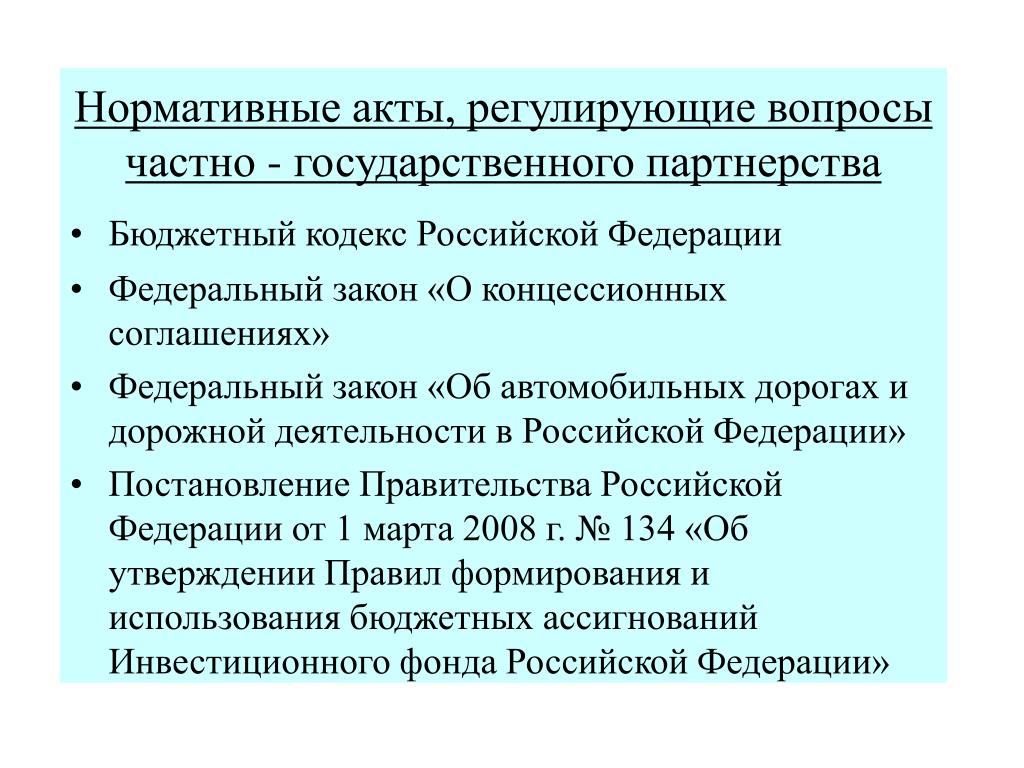 Нормативные акты, регулирующие вопросы частно - государственного партнерства

• Бюджетный кодекс Российской Федерации

• Федеральный закон «О концессионных соглашениях»

• Федеральный закон «Об автомобильных дорогах и дорожной деятельности в Российской Федерации»

• Постановление Правительства Российской Федерации от 1 марта 2008 г. № 134 «Об утверждении Правил формирования и использования бюджетных ассигнований Инвестиционного фонда Российской Федерации»